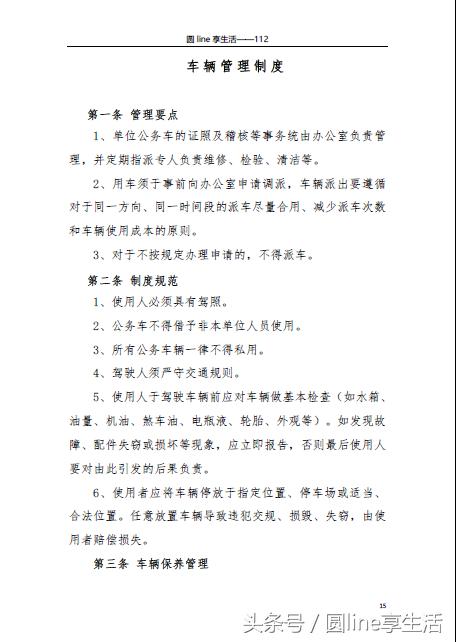 圆 line 享生活——112

车辆管理制度

第一条 管理要点

1、单位公务车的证照及稽核等事务统由办公室负责管理，并定期指派专人负责维修、检验、清洁等。

2、用车须于事前向办公室申请调派，车辆派出要遵循对于同一方向、同一时间段的派车尽量合用、减少派车次数和车辆使用成本的原则。

3、对于不按规定办理申请的，不得派车。

第二条 制度规范

1、使用人必须具有驾照。

2、公务车不得借予非本单位人员使用。

3、所有公务车辆一律不得私用。

4、驾驶人须严守交通规则。

5、使用人于驾驶车辆前应对车辆做基本检查（如水箱、油量、机油、煞车油、电瓶液、轮胎、外观等）。如发现故障、配件失窃或损坏等现象，应立即报告，否则最后使用人要对由此引发的后果负责。

6、使用者应将车辆停放于指定位置、停车场或适当、合法位置。任意放置车辆导致违犯交规、损毁、失窃，由使用者赔偿损失。

第三条 车辆保养管理

15

头条号 / 圆line享生活